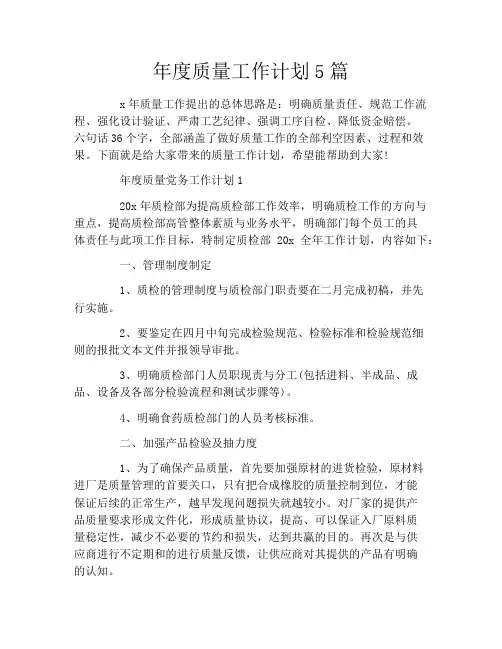 年度质量工作计划5篇

x年质量工作提出的总体思路是：明确质量责任、规范工作流程、强化设计验证、严肃工艺纪律、强调工序自检、降低资金赔偿。六句话36个字，全部涵盖了做好质量工作的全部利空因素、过程和效果。下面就是给大家带来的质量工作计划，希望能帮助到大家！

年度质量党务工作计划1

20x年质检部为提高质检部工作效率，明确质检工作的方向与重点，提高质检部高管整体素质与业务水平，明确部门每个员工的具体责任与此项工作目标，特制定质检部 20x 全年工作计划，内容如下：

一、管理制度制定

1、质检的管理制度与质检部门职责要在二月完成初稿，并先行实施。

2、要鉴定在四月中旬完成检验规范、检验标准和检验规范细则的报批文本文件并报领导审批。

3、明确质检部门人员职现责与分工(包括进料、半成品、成品、设备及各部分检验流程和测试步骤等)。

4、明确食药质检部门的人员考核标准。

二、加强产品检验及抽力度

1、为了确保产品质量，首先要加强原材的进货检验，原材料进厂是质量管理的首要关口，只有把合成橡胶的质量控制到位，才能保证后续的正常生产，越早发现问题损失就越较小。对厂家的提供产品质量要求形成文件化，形成质量协议，提高、可以保证入厂原料质量稳定性，减少不必要的节约和损失，达到共赢的目的。再次是与供应商进行不定期和的进行质量反馈，让供应商对其提供的产品有明确的认知。